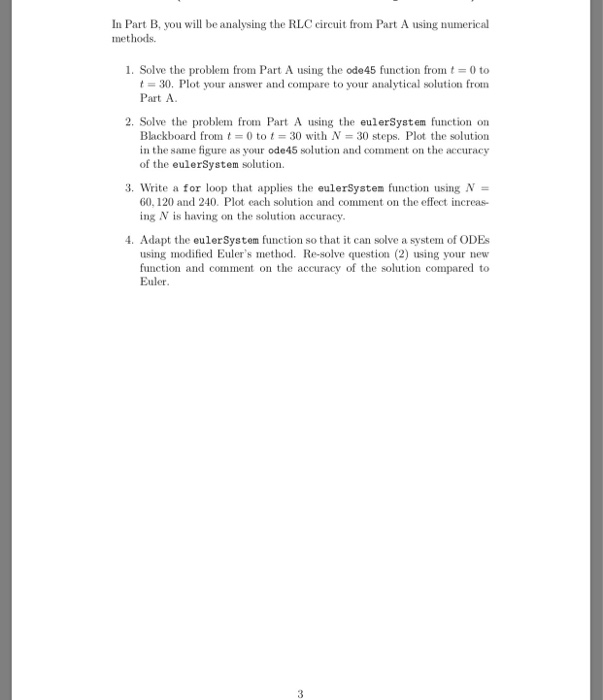 In Part B, you will be analysing the RLC circuit from Part A using numerical methods.

1. Solve the problem from Part A using the ode45 function from $t = 0$ to $t = 30$. Plot your answer and compare to your analytical solution from Part A.

2. Solve the problem from Part A using the eulerSystem function on Blackboard from $t = 0$ to $t = 30$ with $N = 30$ steps. Plot the solution in the same figure as your ode45 solution and comment on the accuracy of the eulerSystem solution.

3. Write a for loop that applies the eulerSystem function using $N = 60, 120$ and $240$. Plot each solution and comment on the effect increasing $N$ is having on the solution accuracy.

4. Adapt the eulerSystem function so that it can solve a system of ODEs using modified Euler's method. Re-solve question (2) using your new function and comment on the accuracy of the solution compared to Euler.

3